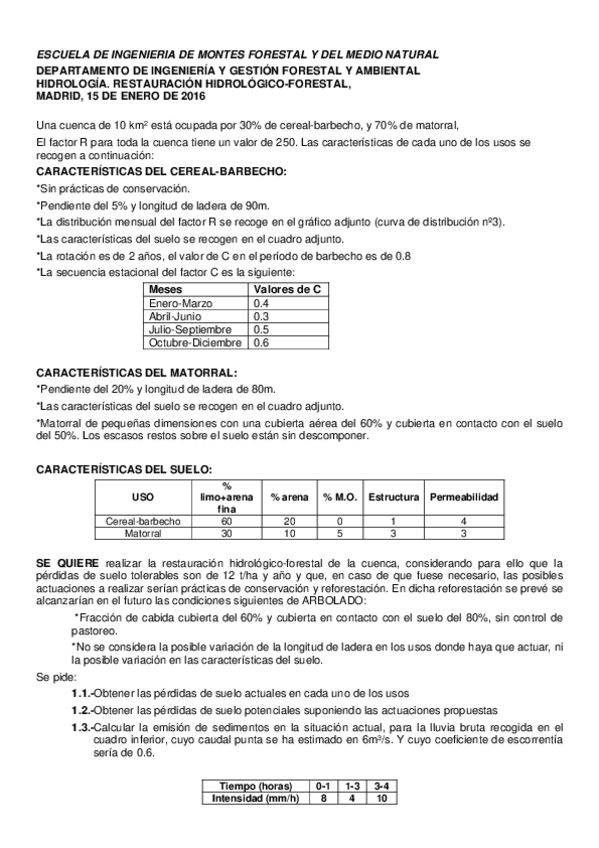 ESCUELA DE INGENIERIA DE MONTES FORESTAL Y DEL MEDIO NATURAL
DEPARTAMENTO DE INGENIERÍA Y GESTIÓN FORESTAL Y AMBIENTAL
HIDROLOGÍA. RESTAURACIÓN HIDROLÓGICO-FORESTAL,
MADRID, 15 DE ENERO DE 2016

Una cuenca de 10 km$^2$ está ocupada por 30% de cereal-barbecho, y 70% de matorral,

El factor R para toda la cuenca tiene un valor de 250. Las características de cada uno de los usos se recogen a continuación:

CARACTERÍSTICAS DEL CEREAL-BARBECHO:

*Sin prácticas de conservación.

*Pendiente del 5% y longitud de ladera de 90m.

*La distribución mensual del factor R se recoge en el gráfico adjunto (curva de distribución nº3).

*Las características del suelo se recogen en el cuadro adjunto.

*La rotación es de 2 años, el valor de C en el período de barbecho es de 0.8

*La secuencia estacional del factor C es la siguiente:

| Meses | Valores de C |
|---|---|
| Enero-Marzo | 0.4 |
| Abril-Junio | 0.3 |
| Julio-Septiembre | 0.5 |
| Octubre-Diciembre | 0.6 |

CARACTERÍSTICAS DEL MATORRAL:

*Pendiente del 20% y longitud de ladera de 80m.

*Las características del suelo se recogen en el cuadro adjunto.

*Matorral de pequeñas dimensiones con una cubierta aérea del 60% y cubierta en contacto con el suelo del 50%. Los escasos restos sobre el suelo están sin descomponer.

CARACTERÍSTICAS DEL SUELO:

| USO | % limo+arena fina | % arena | % M.O. | Estructura | Permeabilidad |
|---|---|---|---|---|---|
| Cereal-barbecho | 60 | 20 | 0 | 1 | 4 |
| Matorral | 30 | 10 | 5 | 3 | 3 |

SE QUIERE realizar la restauración hidrológico-forestal de la cuenca, considerando para ello que la pérdidas de suelo tolerables son de 12 t/ha y año y que, en caso de que fuese necesario, las posibles actuaciones a realizar serían prácticas de conservación y reforestación. En dicha reforestación se prevé se alcanzarían en el futuro las condiciones siguientes de ARBOLADO:

*Fracción de cabida cubierta del 60% y cubierta en contacto con el suelo del 80%, sin control de pastoreo.

*No se considera la posible variación de la longitud de ladera en los usos donde haya que actuar, ni la posible variación en las características del suelo.

Se pide:

1.1.-Obtener las pérdidas de suelo actuales en cada uno de los usos

1.2.-Obtener las pérdidas de suelo potenciales suponiendo las actuaciones propuestas

1.3.-Calcular la emisión de sedimentos en la situación actual, para la lluvia bruta recogida en el cuadro inferior, cuyo caudal punta se ha estimado en 6m$^3$/s. Y cuyo coeficiente de escorrentía sería de 0.6.

| Tiempo (horas) | 0-1 | 1-3 | 3-4 |
|---|---|---|---|
| Intensidad (mm/h) | 8 | 4 | 10 |